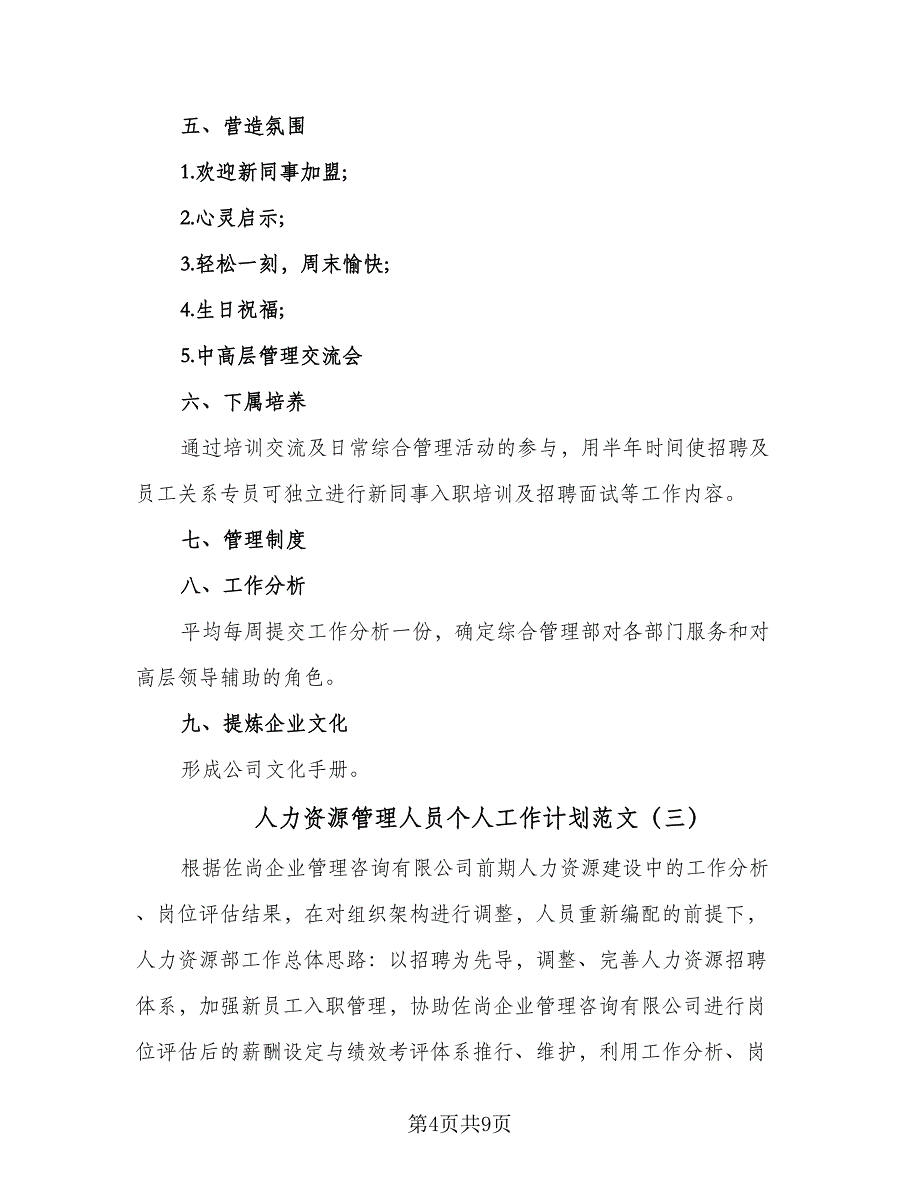 五、营造氛围

1.欢迎新同事加盟;

2.心灵启示;

3.轻松一刻，周末愉快;

4.生日祝福;

5.中高层管理交流会

六、下属培养

通过培训交流及日常综合管理活动的参与，用半年时间使招聘及员工关系专员可独立进行新同事入职培训及招聘面试等工作内容。

七、管理制度

八、工作分析

平均每周提交工作分析一份，确定综合管理部对各部门服务和对高层领导辅助的角色。

九、提炼企业文化

形成公司文化手册。

人力资源管理人员个人工作计划范文（三）

根据佐尚企业管理咨询有限公司前期人力资源建设中的工作分析、岗位评估结果，在对组织架构进行调整，人员重新编配的前提下，人力资源部工作总体思路：以招聘为先导，调整、完善人力资源招聘体系，加强新员工入职管理，协助佐尚企业管理咨询有限公司进行岗位评估后的薪酬设定与绩效考评体系推行、维护，利用工作分析、岗

第4页共9页